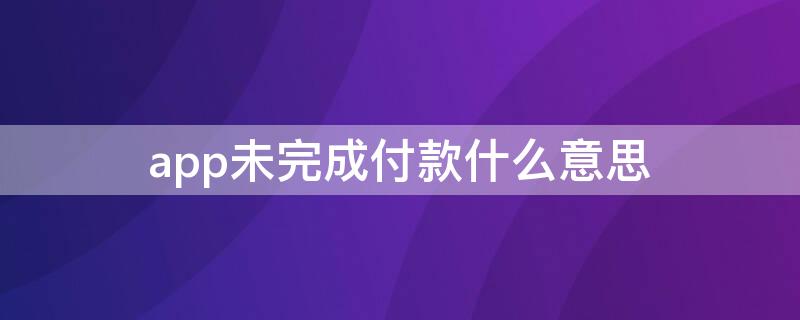 app未完成付款什么意思